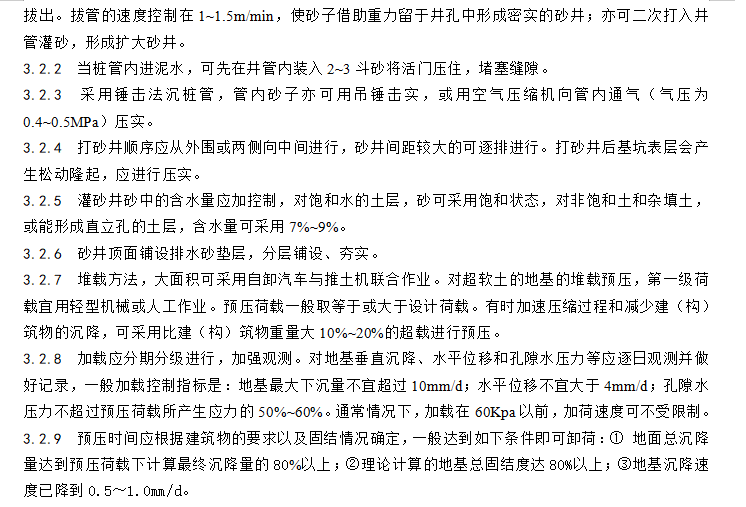 拔出。拔管的速度控制在 1~1.5m/min，使砂子借助重力留于井孔中形成密实的砂井；亦可二次打入井管灌砂，形成扩大砂井。

3.2.2　当桩管内进泥水，可先在井管内装入 2~3 斗砂将活门压住，堵塞缝隙。

3.2.3　采用锤击法沉桩管，管内砂子亦可用吊锤击实，或用空气压缩机向管内通气（气压为 0.4~0.5MPa）压实。

3.2.4　打砂井顺序应从外围或两侧向中间进行，砂井间距较大的可逐排进行。打砂井后基坑表层会产生松动隆起，应进行压实。

3.2.5　灌砂井砂中的含水量应加控制，对饱和水的土层，砂可采用饱和状态，对非饱和土和杂填土，或能形成直立孔的土层，含水量可采用 7%~9%。

3.2.6　砂井顶面铺设排水砂垫层，分层铺设、夯实。

3.2.7　堆载方法，大面积可采用自卸汽车与推土机联合作业。对超软土的地基的堆载预压，第一级荷载宜用轻型机械或人工作业。预压荷载一般取等于或大于设计荷载。有时加速压缩过程和减少建（构）筑物的沉降，可采用比建（构）筑物重量大 10%~20%的超载进行预压。

3.2.8　加载应分期分级进行，加强观测。对地基垂直沉降、水平位移和孔隙水压力等应逐日观测并做好记录，一般加载控制指标是：地基最大下沉量不宜超过 10mm/d；水平位移不宜大于 4mm/d；孔隙水压力不超过预压荷载所产生应力的 50%~60%。通常情况下，加载在 60Kpa 以前，加荷速度可不受限制。

3.2.9　预压时间应根据建筑物的要求以及固结情况确定，一般达到如下条件即可卸荷：① 地面总沉降量达到预压荷载下计算最终沉降量的 80%以上；②理论计算的地基总固结度达 80%以上；③地基沉降速度已降到 0.5～1.0mm/d。